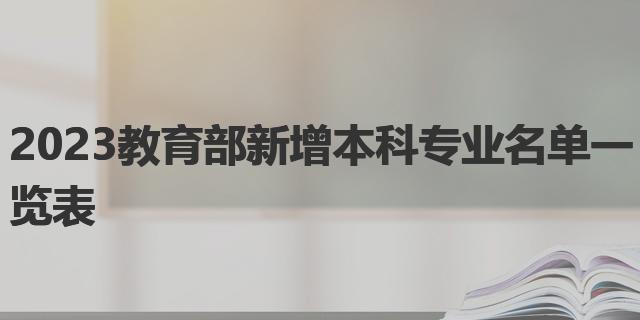 2023教育部新增本科专业名单一览表